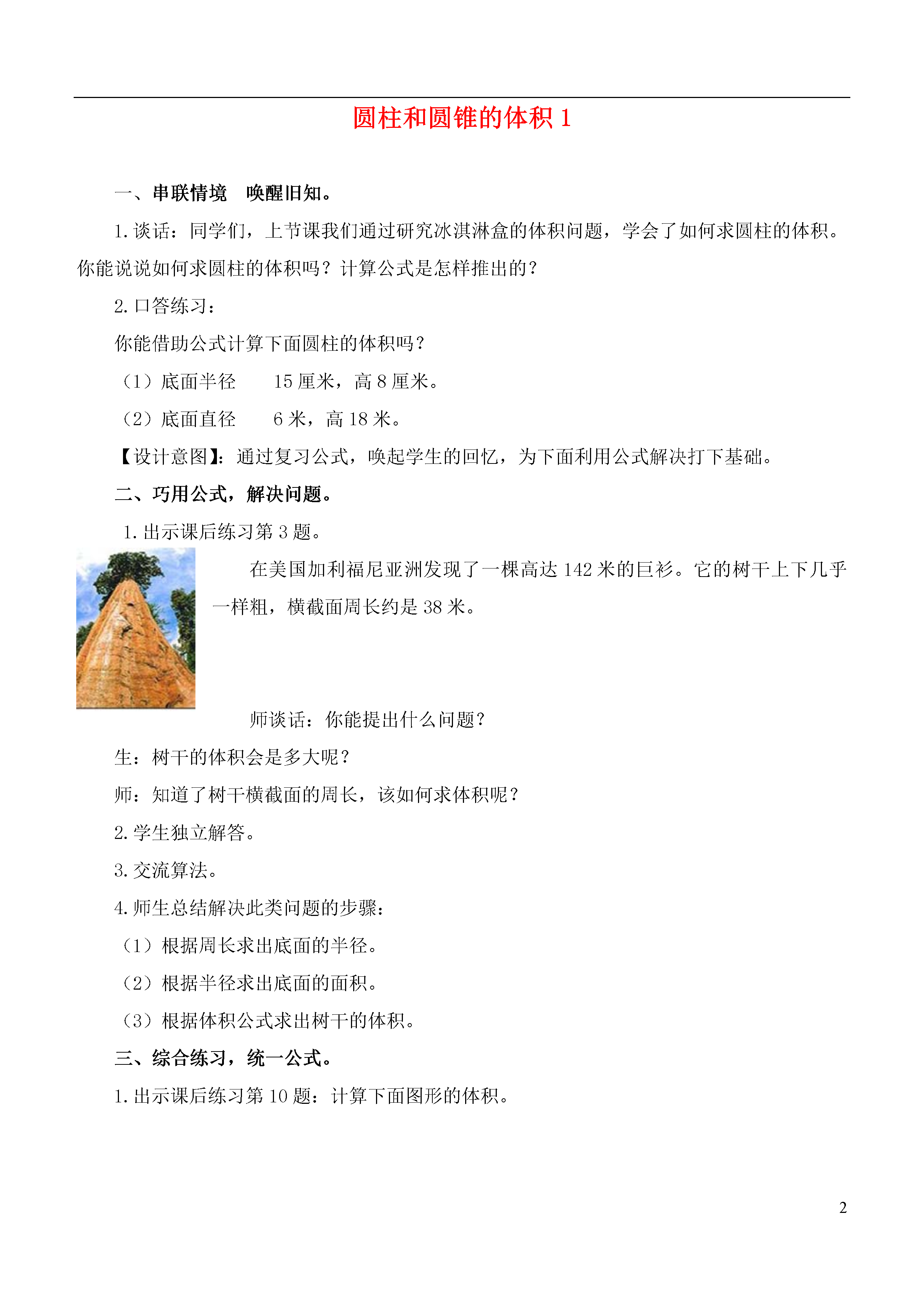 圆柱和圆锥的体积 1

一、串联情境 唤醒旧知。

1.谈话：同学们，上节课我们通过研究冰淇淋盒的体积问题，学会了如何求圆柱的体积。你能说说如何求圆柱的体积吗？计算公式是怎样推出的？

2.口答练习：

你能借助公式计算下面圆柱的体积吗？

（1）底面半径 15 厘米，高 8 厘米。

（2）底面直径 6 米，高 18 米。

【设计意图】：通过复习公式，唤起学生的回忆，为下面利用公式解决打下基础。

二、巧用公式，解决问题。

1.出示课后练习第 3 题。

在美国加利福尼亚洲发现了一棵高达 142 米的巨衫。它的树干上下几乎一样粗，横截面周长约是 38 米。

师谈话：你能提出什么问题？

生：树干的体积会是多大呢？

师：知道了树干横截面的周长，该如何求体积呢？

2.学生独立解答。

3.交流算法。

4.师生总结解决此类问题的步骤：

（1）根据周长求出底面的半径。

（2）根据半径求出底面的面积。

（3）根据体积公式求出树干的体积。

三、综合练习，统一公式。

1.出示课后练习第 10 题：计算下面图形的体积。

2